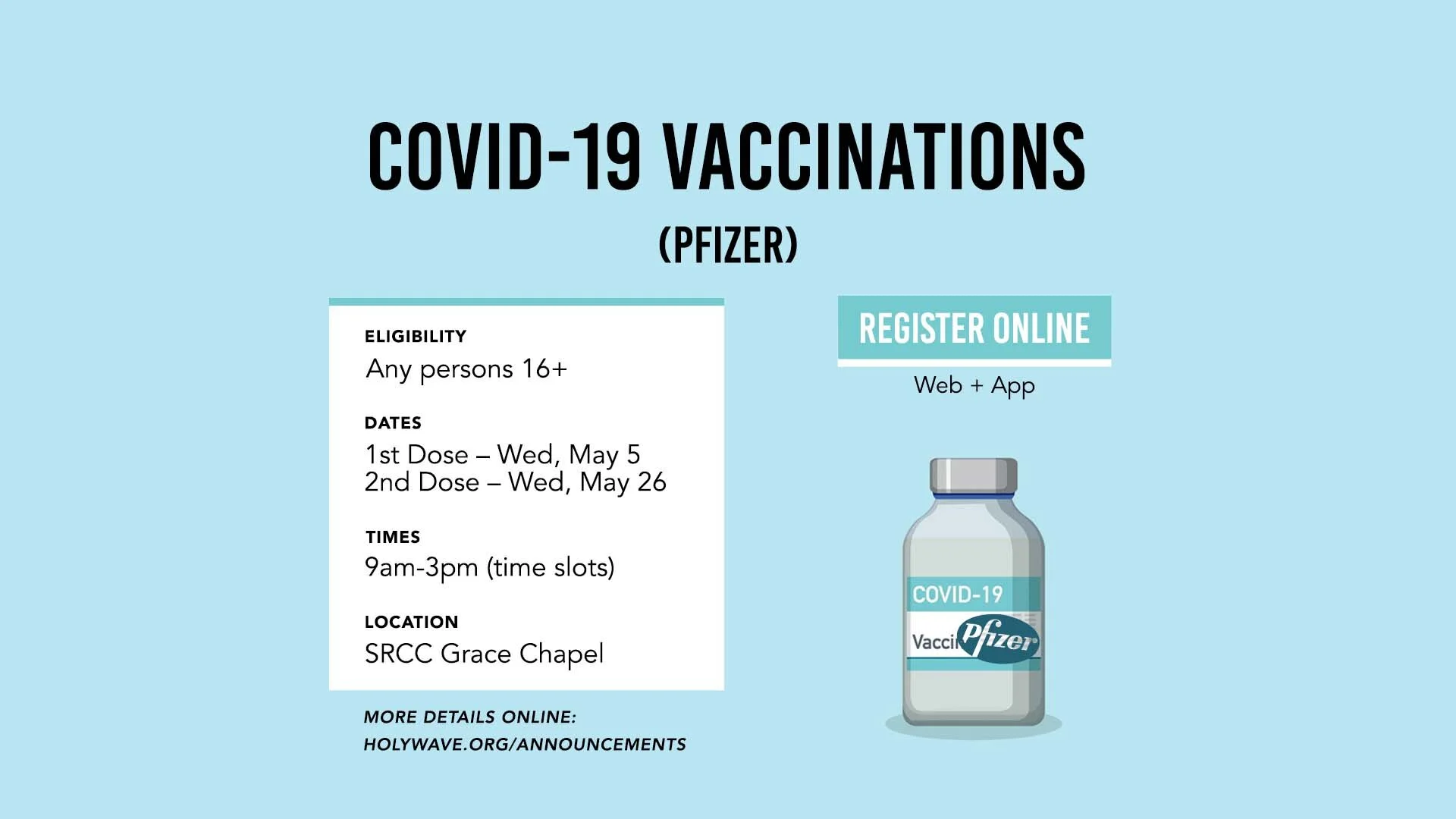 COVID-19 VACCINATIONS

(PFIZER)

ELIGIBILITY

Any persons 16+

DATES

1st Dose – Wed, May 5
2nd Dose – Wed, May 26

TIMES

9am-3pm (time slots)

LOCATION

SRCC Grace Chapel

MORE DETAILS ONLINE:
HOLYWAVE.ORG/ANNOUNCEMENTS

REGISTER ONLINE

Web + App

COVID-19

Vacci

Pfizer